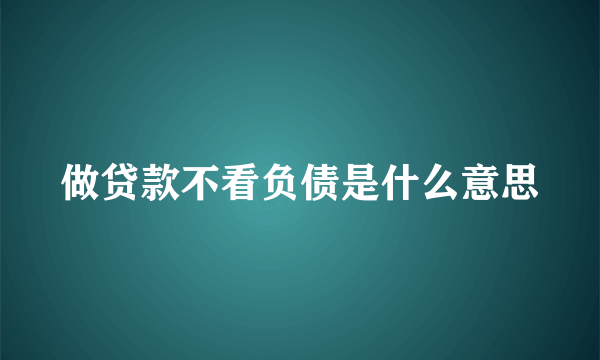 做贷款不看负债是什么意思